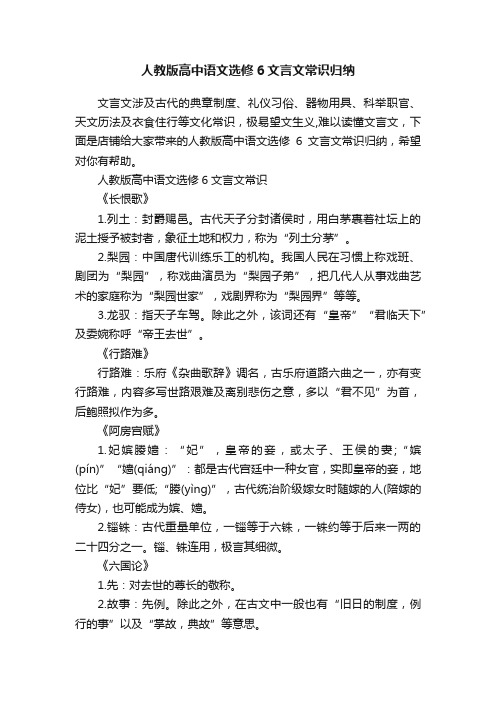 人教版高中语文选修 6 文言文常识归纳

文言文涉及古代的典章制度、礼仪习俗、器物用具、科举职官、天文历法及衣食住行等文化常识，极易望文生义,难以读懂文言文，下面是店铺给大家带来的人教版高中语文选修 6 文言文常识归纳，希望对你有帮助。

人教版高中语文选修 6 文言文常识

《长恨歌》

1.列土：封爵赐邑。古代天子分封诸侯时，用白茅裹着社坛上的泥土授予被封者，象征土地和权力，称为“列土分茅”。

2.梨园：中国唐代训练乐工的机构。我国人民在习惯上称戏班、剧团为“梨园”，称戏曲演员为“梨园子弟”，把几代人从事戏曲艺术的家庭称为“梨园世家”，戏剧界称为“梨园界”等等。

3.龙驭：指天子车驾。除此之外，该词还有“皇帝”“君临天下”及委婉称呼“帝王去世”。

《行路难》

行路难：乐府《杂曲歌辞》调名，古乐府道路六曲之一，亦有变行路难，内容多写世路艰难及离别悲伤之意，多以“君不见”为首，后鲍照拟作为多。

《阿房宫赋》

1.妃嫔媵嫱：“妃”，皇帝的妾，或太子、王侯的妻;“嫔(pín)”“嫱(qiáng)”：都是古代宫廷中一种女官，实即皇帝的妾，地位比“妃”要低;“媵(yìng)”，古代统治阶级嫁女时随嫁的人(陪嫁的侍女)，也可能成为嫔、嫱。

2.锱铢：古代重量单位，一锱等于六铢，一铢约等于后来一两的二十四分之一。锱、铢连用，极言其细微。

《六国论》

1.先：对去世的尊长的敬称。

2.故事：先例。除此之外，在古文中一般也有“旧日的制度，例行的事”以及“掌故，典故”等意思。